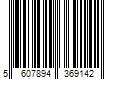 5 607894 369142